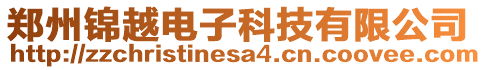 郑州锦越电子科技有限公司
http://zzchristinesa4.cn.coovee.com